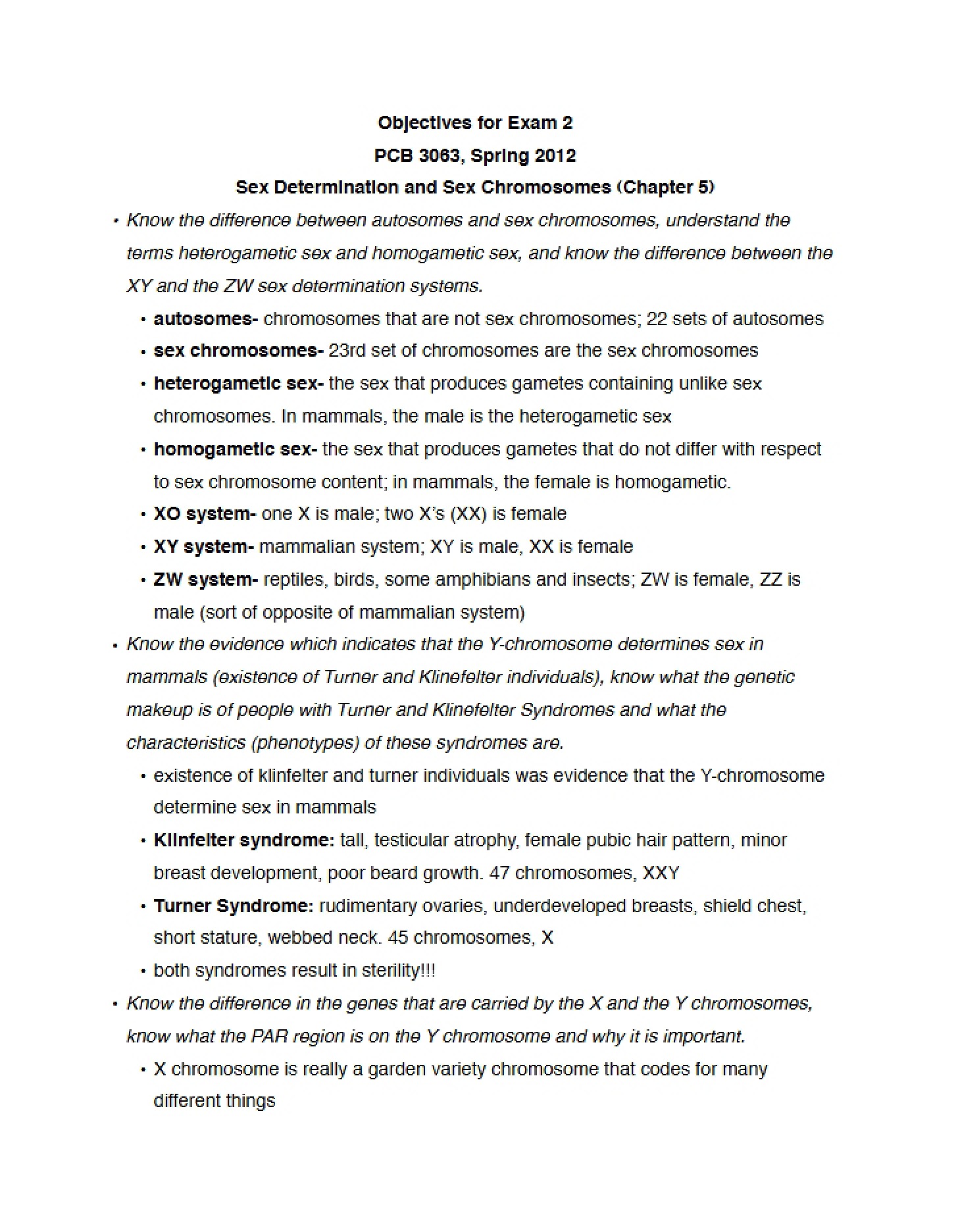 Objectives for Exam 2

PCB 3063, Spring 2012

Sex Determination and Sex Chromosomes (Chapter 5)

• Know the difference between autosomes and sex chromosomes, understand the terms heterogametic sex and homogametic sex, and know the difference between the XY and the ZW sex determination systems.

• autosomes- chromosomes that are not sex chromosomes; 22 sets of autosomes

• sex chromosomes- 23rd set of chromosomes are the sex chromosomes

• heterogametic sex- the sex that produces gametes containing unlike sex chromosomes. In mammals, the male is the heterogametic sex

• homogametic sex- the sex that produces gametes that do not differ with respect to sex chromosome content; in mammals, the female is homogametic.

• XO system- one X is male; two X's (XX) is female

• XY system- mammalian system; XY is male, XX is female

• ZW system- reptiles, birds, some amphibians and insects; ZW is female, ZZ is male (sort of opposite of mammalian system)

• Know the evidence which indicates that the Y-chromosome determines sex in mammals (existence of Turner and Klinefelter individuals), know what the genetic makeup is of people with Turner and Klinefelter Syndromes and what the characteristics (phenotypes) of these syndromes are.

• existence of klinfelter and turner individuals was evidence that the Y-chromosome determine sex in mammals

• Klinfelter syndrome: tall, testicular atrophy, female pubic hair pattern, minor breast development, poor beard growth. 47 chromosomes, XXY

• Turner Syndrome: rudimentary ovaries, underdeveloped breasts, shield chest, short stature, webbed neck. 45 chromosomes, X

• both syndromes result in sterility!!!

• Know the difference in the genes that are carried by the X and the Y chromosomes, know what the PAR region is on the Y chromosome and why it is important.

• X chromosome is really a garden variety chromosome that codes for many different things